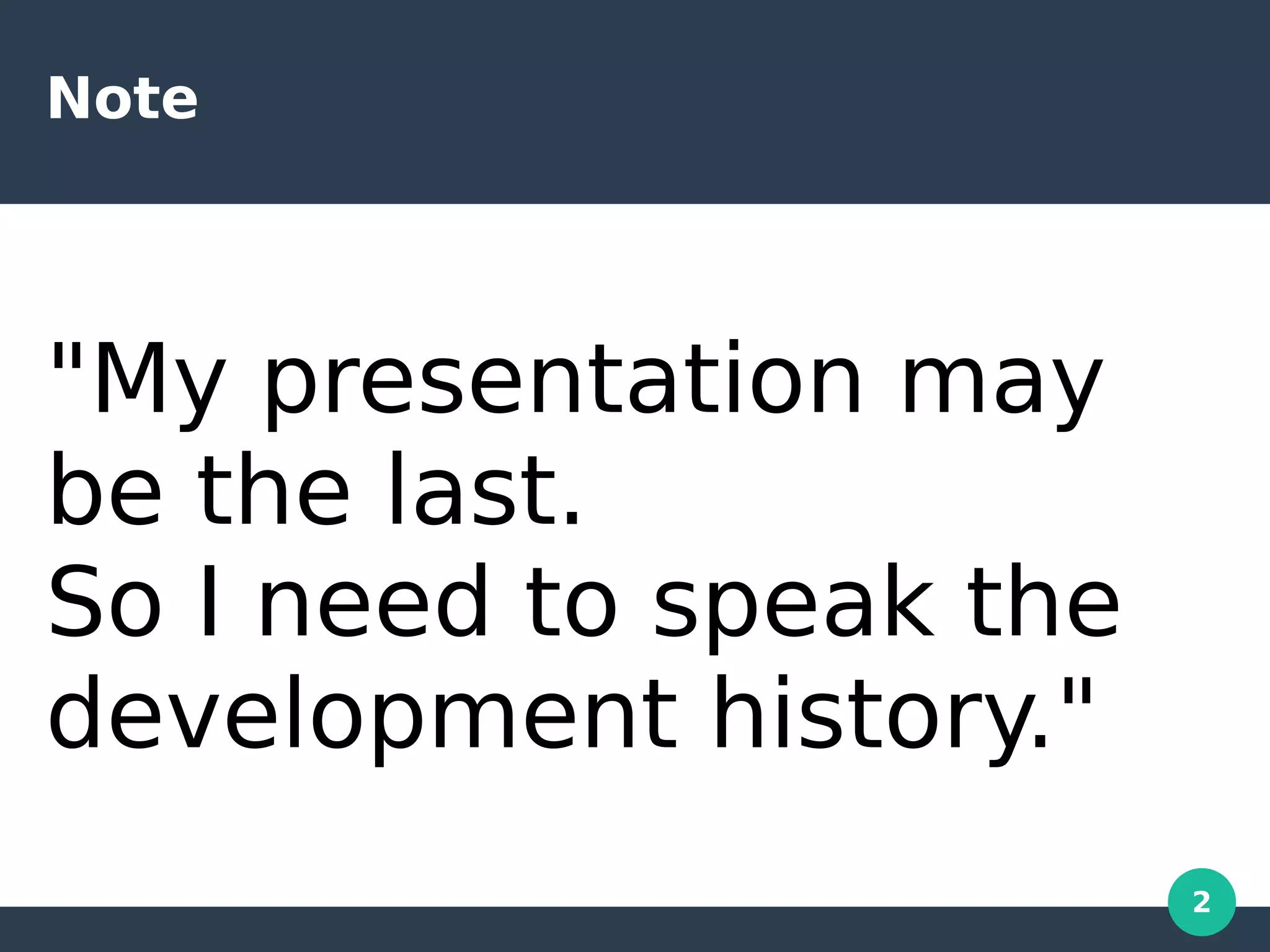 Note

"My presentation may be the last.
So I need to speak the development history."

2